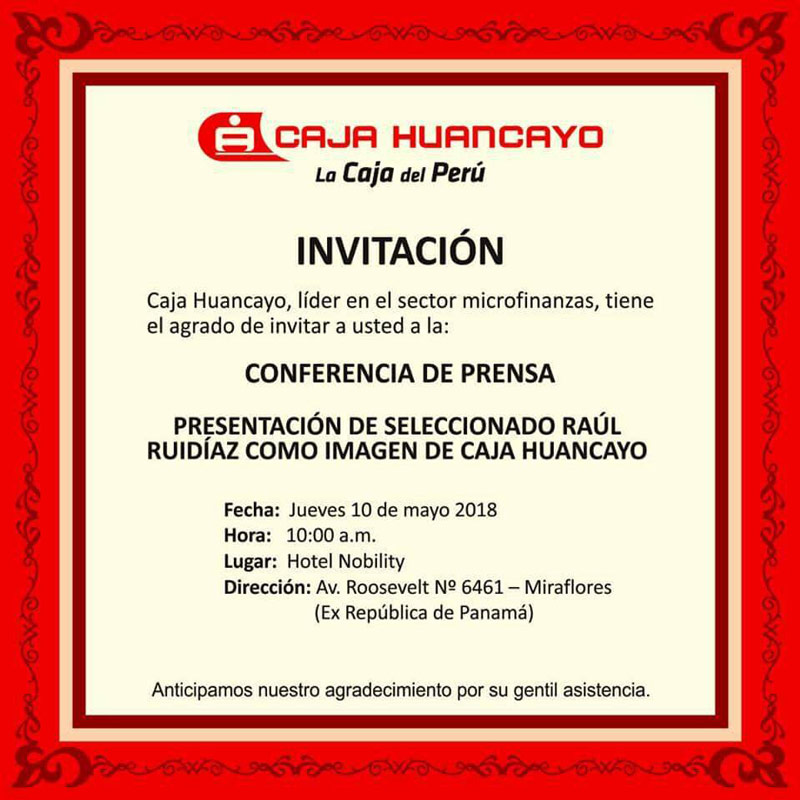 CAJA HUANCAYO
La Caja del Perú

INVITACIÓN

Caja Huancayo, líder en el sector microfinanzas, tiene el agrado de invitar a usted a la:

CONFERENCIA DE PRENSA

PRESENTACIÓN DE SELECCIONADO RAÚL RUIDÍAZ COMO IMAGEN DE CAJA HUANCAYO

Fecha: Jueves 10 de mayo 2018
Hora: 10:00 a.m.
Lugar: Hotel Nobility
Dirección: Av. Roosevelt Nº 6461 – Miraflores
(Ex República de Panamá)

Anticipamos nuestro agradecimiento por su gentil asistencia.